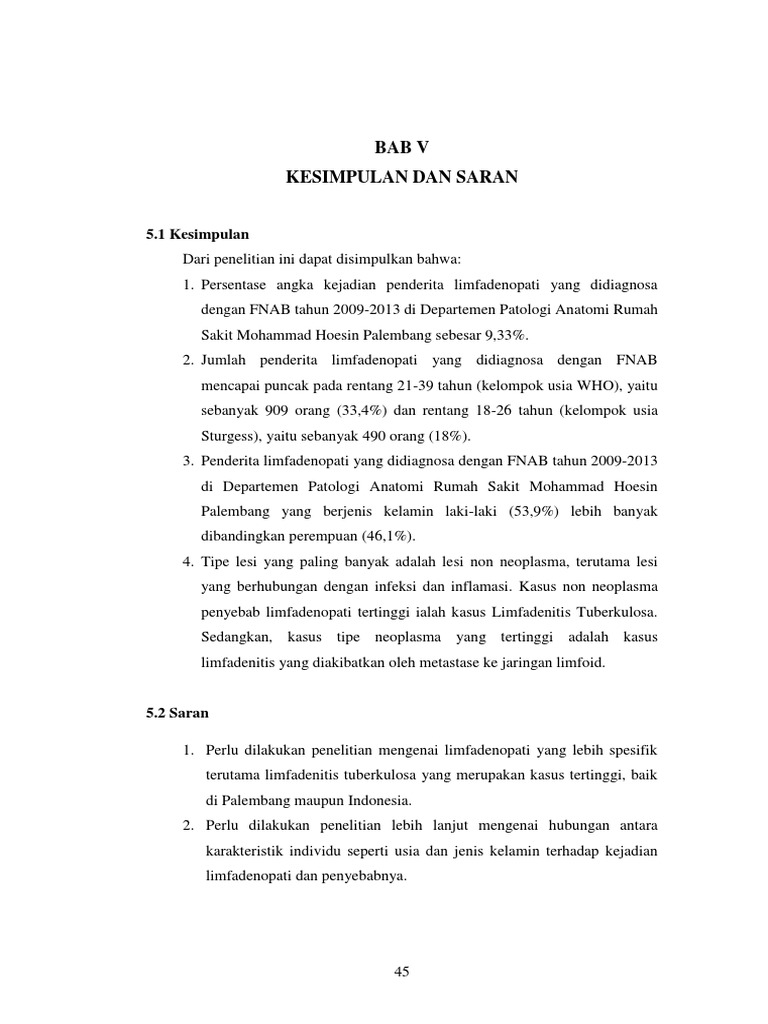 BAB V
KESIMPULAN DAN SARAN

5.1 Kesimpulan

Dari penelitian ini dapat disimpulkan bahwa:

1. Persentase angka kejadian penderita limfadenopati yang didiagnosa dengan FNAB tahun 2009-2013 di Departemen Patologi Anatomi Rumah Sakit Mohammad Hoesin Palembang sebesar 9,33%.
2. Jumlah penderita limfadenopati yang didiagnosa dengan FNAB mencapai puncak pada rentang 21-39 tahun (kelompok usia WHO), yaitu sebanyak 909 orang (33,4%) dan rentang 18-26 tahun (kelompok usia Sturgess), yaitu sebanyak 490 orang (18%).
3. Penderita limfadenopati yang didiagnosa dengan FNAB tahun 2009-2013 di Departemen Patologi Anatomi Rumah Sakit Mohammad Hoesin Palembang yang berjenis kelamin laki-laki (53,9%) lebih banyak dibandingkan perempuan (46,1%).
4. Tipe lesi yang paling banyak adalah lesi non neoplasma, terutama lesi yang berhubungan dengan infeksi dan inflamasi. Kasus non neoplasma penyebab limfadenopati tertinggi ialah kasus Limfadenitis Tuberkulosa. Sedangkan, kasus tipe neoplasma yang tertinggi adalah kasus limfadenitis yang diakibatkan oleh metastase ke jaringan limfoid.

5.2 Saran

1. Perlu dilakukan penelitian mengenai limfadenopati yang lebih spesifik terutama limfadenitis tuberkulosa yang merupakan kasus tertinggi, baik di Palembang maupun Indonesia.
2. Perlu dilakukan penelitian lebih lanjut mengenai hubungan antara karakteristik individu seperti usia dan jenis kelamin terhadap kejadian limfadenopati dan penyebabnya.

45